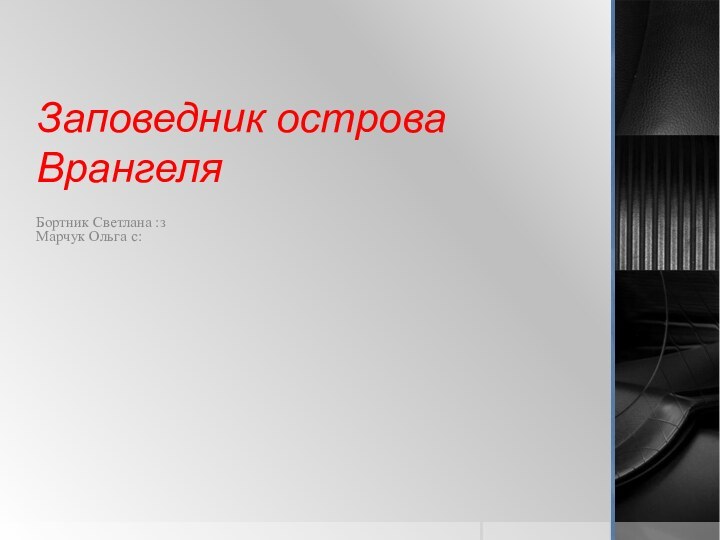 Заповедник острова Врангеля

Бортник Светлана :з
Марчук Ольга с: